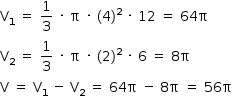 $V_1 = \frac{1}{3} \cdot \pi \cdot (4)^2 \cdot 12 = 64\pi$

$V_2 = \frac{1}{3} \cdot \pi \cdot (2)^2 \cdot 6 = 8\pi$

$V = V_1 - V_2 = 64\pi - 8\pi = 56\pi$